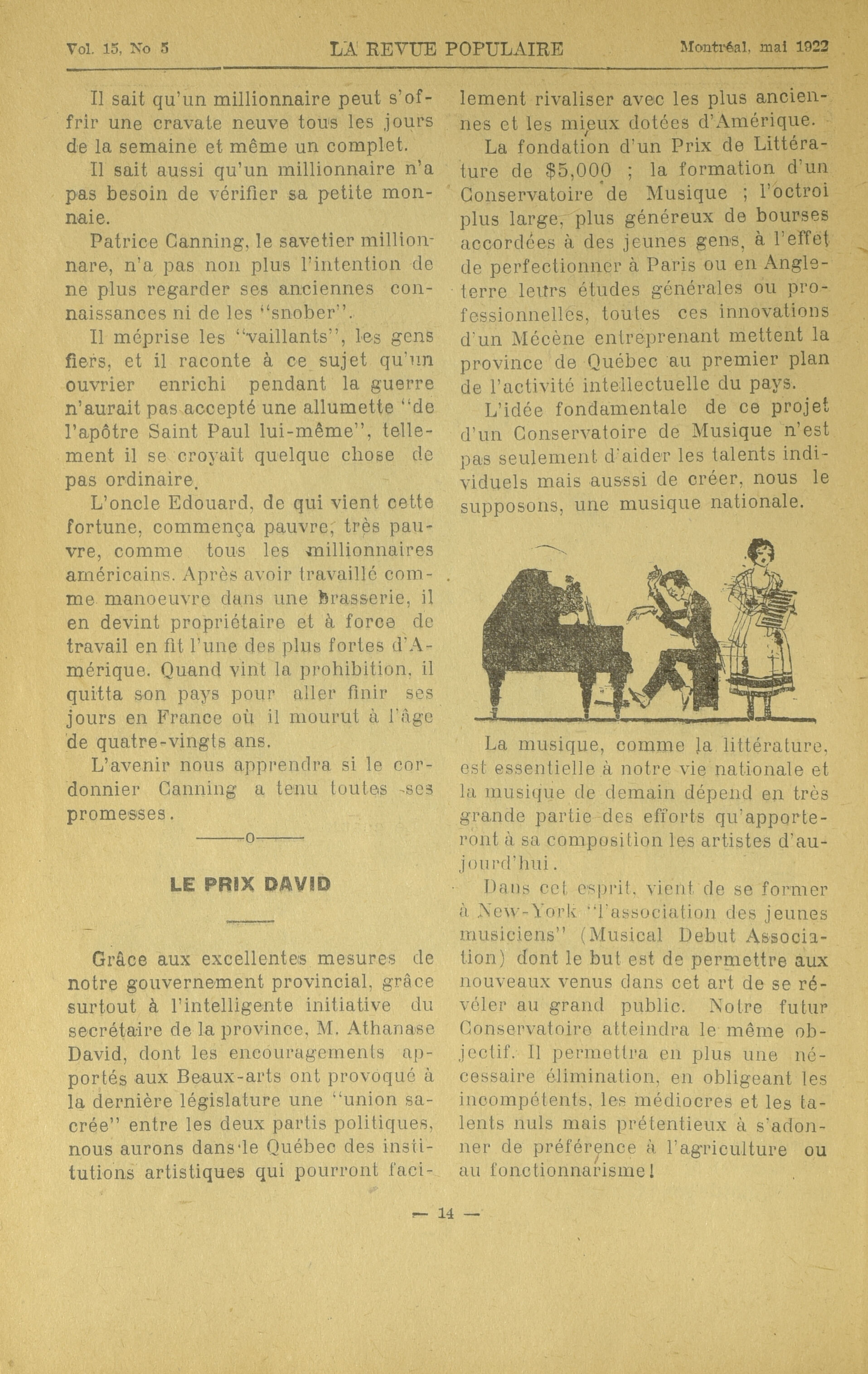 Vol. 15, No 5 LA REVUE POPULAIRE Montréal, mai 1922

Il sait qu'un millionnaire peut s'offrir une cravate neuve tous les jours de la semaine et même un complet.

Il sait aussi qu'un millionnaire n'a pas besoin de vérifier sa petite monnaie.

Patrice Canning, le savetier millionnare, n'a pas non plus l'intention de ne plus regarder ses anciennes connaissances ni de les "snober".

Il méprise les "vaillants", les gens fiers, et il raconte à ce sujet qu'un ouvrier enrichi pendant la guerre n'aurait pas accepté une allumette "de l'apôtre Saint Paul lui-même", tellement il se croyait quelque chose de pas ordinaire.

L'oncle Edouard, de qui vient cette fortune, commença pauvre, très pauvre, comme tous les millionnaires américains. Après avoir travaillé comme manoeuvre dans une brasserie, il en devint propriétaire et à force de travail en fit l'une des plus fortes d'Amérique. Quand vint la prohibition, il quitta son pays pour aller finir ses jours en France où il mourut à l'âge de quatre-vingts ans.

L'avenir nous apprendra si le cordonnier Canning a tenu toutes ses promesses.

——o——

LE PRIX DAVID

Grâce aux excellentes mesures de notre gouvernement provincial, grâce surtout à l'intelligente initiative du secrétaire de la province, M. Athanase David, dont les encouragements apportés aux Beaux-arts ont provoqué à la dernière législature une "union sacrée" entre les deux partis politiques, nous aurons dans le Québec des institutions artistiques qui pourront facilement rivaliser avec les plus anciennes et les mieux dotées d'Amérique.

La fondation d'un Prix de Littérature de $5,000 ; la formation d'un Conservatoire de Musique ; l'octroi plus large, plus généreux de bourses accordées à des jeunes gens, à l'effet de perfectionner à Paris ou en Angleterre leurs études générales ou professionnelles, toutes ces innovations d'un Mécène entreprenant mettent la province de Québec au premier plan de l'activité intellectuelle du pays.

L'idée fondamentale de ce projet d'un Conservatoire de Musique n'est pas seulement d'aider les talents individuels mais ausssi de créer, nous le supposons, une musique nationale.

La musique, comme la littérature, est essentielle à notre vie nationale et la musique de demain dépend en très grande partie des efforts qu'apporteront à sa composition les artistes d'aujourd'hui.

Dans cet esprit, vient de se former à New-York "l'association des jeunes musiciens" (Musical Debut Association) dont le but est de permettre aux nouveaux venus dans cet art de se révéler au grand public. Notre futur Conservatoire atteindra le même objectif. Il permettra en plus une nécessaire élimination, en obligeant les incompétents, les médiocres et les talents nuls mais prétentieux à s'adonner de préférence à l'agriculture ou au fonctionnarisme!

— 14 —